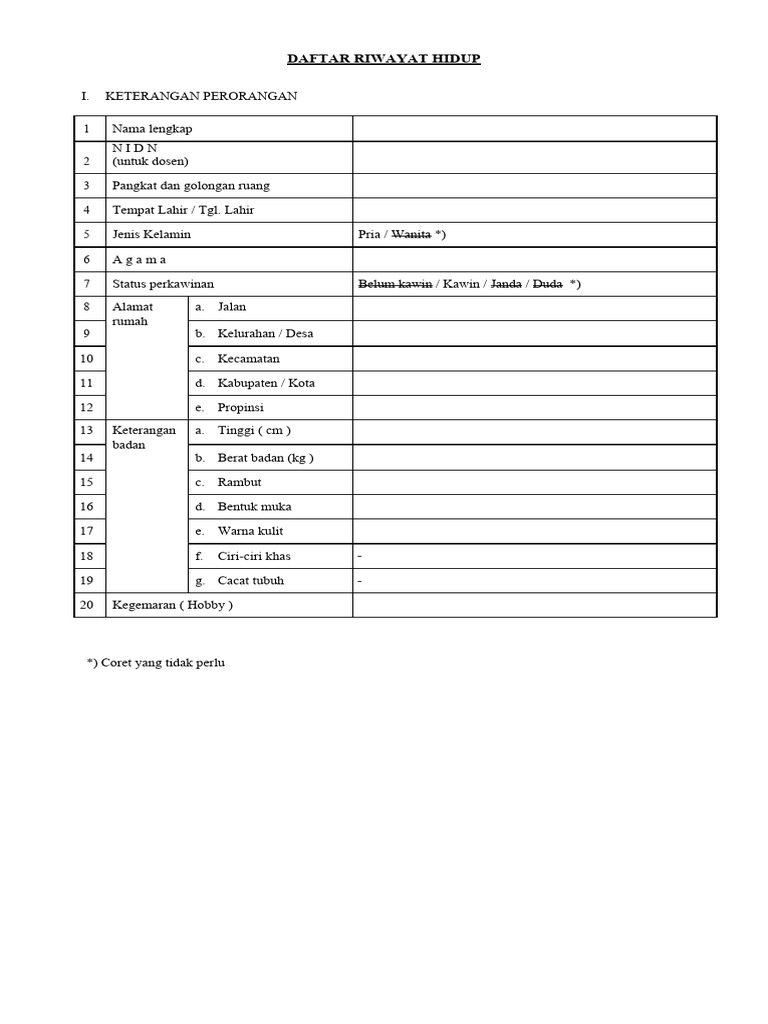 DAFTAR RIWAYAT HIDUP

I. KETERANGAN PERORANGAN

| 1 | Nama lengkap | | |
|---|---|---|---|
| 2 | N I D N (untuk dosen) | | |
| 3 | Pangkat dan golongan ruang | | |
| 4 | Tempat Lahir / Tgl. Lahir | | |
| 5 | Jenis Kelamin | | Pria / ~~Wanita~~ *) |
| 6 | A g a m a | | |
| 7 | Status perkawinan | | ~~Belum kawin~~ / Kawin / ~~Janda~~ / ~~Duda~~ *) |
| 8 | Alamat rumah | a. Jalan | |
| 9 | | b. Kelurahan / Desa | |
| 10 | | c. Kecamatan | |
| 11 | | d. Kabupaten / Kota | |
| 12 | | e. Propinsi | |
| 13 | Keterangan badan | a. Tinggi ( cm ) | |
| 14 | | b. Berat badan (kg ) | |
| 15 | | c. Rambut | |
| 16 | | d. Bentuk muka | |
| 17 | | e. Warna kulit | |
| 18 | | f. Ciri-ciri khas | - |
| 19 | | g. Cacat tubuh | - |
| 20 | Kegemaran ( Hobby ) | | |

*) Coret yang tidak perlu